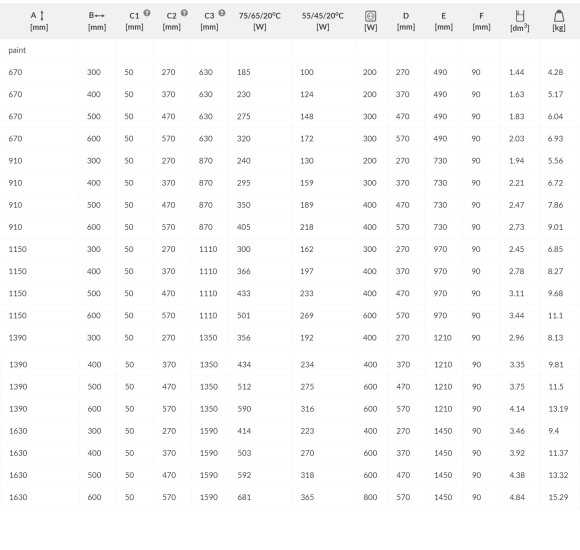 | A [mm] | B [mm] | C1 [mm] | C2 [mm] | C3 [mm] | 75/65/20°C [W] | 55/45/20°C [W] | [W] | D [mm] | E [mm] | F [mm] | [dm$^3$] | [kg] |
|---|---|---|---|---|---|---|---|---|---|---|---|---|
| paint | | | | | | | | | | | | |
| 670 | 300 | 50 | 270 | 630 | 185 | 100 | 200 | 270 | 490 | 90 | 1.44 | 4.28 |
| 670 | 400 | 50 | 370 | 630 | 230 | 124 | 200 | 370 | 490 | 90 | 1.63 | 5.17 |
| 670 | 500 | 50 | 470 | 630 | 275 | 148 | 300 | 470 | 490 | 90 | 1.83 | 6.04 |
| 670 | 600 | 50 | 570 | 630 | 320 | 172 | 300 | 570 | 490 | 90 | 2.03 | 6.93 |
| 910 | 300 | 50 | 270 | 870 | 240 | 130 | 200 | 270 | 730 | 90 | 1.94 | 5.56 |
| 910 | 400 | 50 | 370 | 870 | 295 | 159 | 300 | 370 | 730 | 90 | 2.21 | 6.72 |
| 910 | 500 | 50 | 470 | 870 | 350 | 189 | 400 | 470 | 730 | 90 | 2.47 | 7.86 |
| 910 | 600 | 50 | 570 | 870 | 405 | 218 | 400 | 570 | 730 | 90 | 2.73 | 9.01 |
| 1150 | 300 | 50 | 270 | 1110 | 300 | 162 | 300 | 270 | 970 | 90 | 2.45 | 6.85 |
| 1150 | 400 | 50 | 370 | 1110 | 366 | 197 | 400 | 370 | 970 | 90 | 2.78 | 8.27 |
| 1150 | 500 | 50 | 470 | 1110 | 433 | 233 | 400 | 470 | 970 | 90 | 3.11 | 9.68 |
| 1150 | 600 | 50 | 570 | 1110 | 501 | 269 | 600 | 570 | 970 | 90 | 3.44 | 11.1 |
| 1390 | 300 | 50 | 270 | 1350 | 356 | 192 | 400 | 270 | 1210 | 90 | 2.96 | 8.13 |
| 1390 | 400 | 50 | 370 | 1350 | 434 | 234 | 400 | 370 | 1210 | 90 | 3.35 | 9.81 |
| 1390 | 500 | 50 | 470 | 1350 | 512 | 275 | 600 | 470 | 1210 | 90 | 3.75 | 11.5 |
| 1390 | 600 | 50 | 570 | 1350 | 590 | 316 | 600 | 570 | 1210 | 90 | 4.14 | 13.19 |
| 1630 | 300 | 50 | 270 | 1590 | 414 | 223 | 400 | 270 | 1450 | 90 | 3.46 | 9.4 |
| 1630 | 400 | 50 | 370 | 1590 | 503 | 270 | 600 | 370 | 1450 | 90 | 3.92 | 11.37 |
| 1630 | 500 | 50 | 470 | 1590 | 592 | 318 | 600 | 470 | 1450 | 90 | 4.38 | 13.32 |
| 1630 | 600 | 50 | 570 | 1590 | 681 | 365 | 800 | 570 | 1450 | 90 | 4.84 | 15.29 |